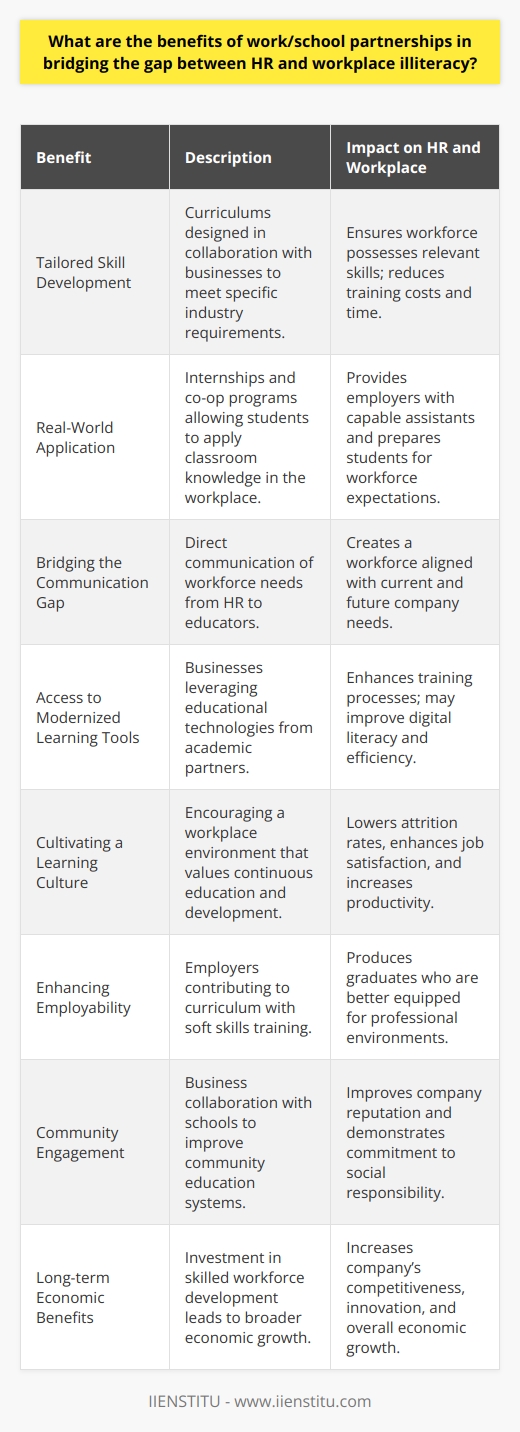 What are the benefits of work/school partnerships in bridging the gap between HR and workplace illiteracy?

| Benefit | Description | Impact on HR and Workplace |
|---|---|---|
| Tailored Skill Development | Curriculums designed in collaboration with businesses to meet specific industry requirements. | Ensures workforce possesses relevant skills; reduces training costs and time. |
| Real-World Application | Internships and co-op programs allowing students to apply classroom knowledge in the workplace. | Provides employers with capable assistants and prepares students for workforce expectations. |
| Bridging the Communication Gap | Direct communication of workforce needs from HR to educators. | Creates a workforce aligned with current and future company needs. |
| Access to Modernized Learning Tools | Businesses leveraging educational technologies from academic partners. | Enhances training processes; may improve digital literacy and efficiency. |
| Cultivating a Learning Culture | Encouraging a workplace environment that values continuous education and development. | Lowers attrition rates, enhances job satisfaction, and increases productivity. |
| Enhancing Employability | Employers contributing to curriculum with soft skills training. | Produces graduates who are better equipped for professional environments. |
| Community Engagement | Business collaboration with schools to improve community education systems. | Improves company reputation and demonstrates commitment to social responsibility. |
| Long-term Economic Benefits | Investment in skilled workforce development leads to broader economic growth. | Increases company's competitiveness, innovation, and overall economic growth. |

IIENSTITU - www.iienstitu.com